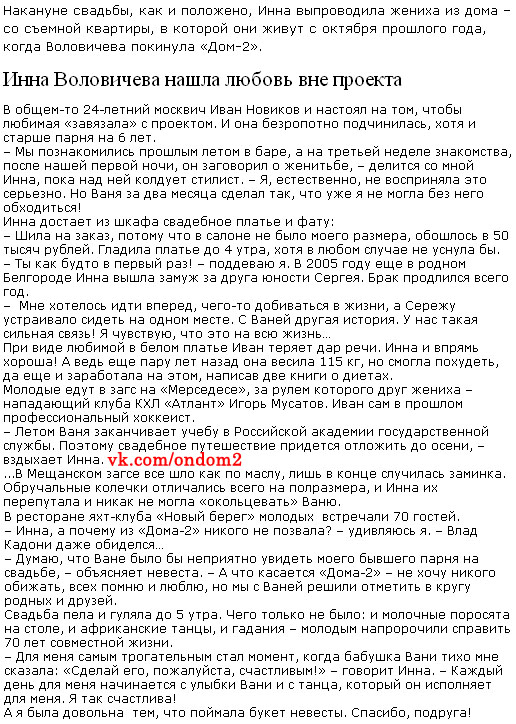 Накануне свадьбы, как и положено, Инна выпроводила жениха из дома – со съемной квартиры, в которой они живут с октября прошлого года, когда Воловичева покинула «Дом-2».

Инна Воловичева нашла любовь вне проекта

В общем-то 24-летний москвич Иван Новиков и настоял на том, чтобы любимая «завязала» с проектом. И она безропотно подчинилась, хотя и старше парня на 6 лет.
– Мы познакомились прошлым летом в баре, а на третьей неделе знакомства, после нашей первой ночи, он заговорил о женитьбе, – делится со мной Инна, пока над ней колдует стилист. – Я, естественно, не восприняла это серьезно. Но Ваня за два месяца сделал так, что уже я не могла без него обходиться!
Инна достает из шкафа свадебное платье и фату:
– Шила на заказ, потому что в салоне не было моего размера, обошлось в 50 тысяч рублей. Гладила платье до 4 утра, хотя в любом случае не уснула бы.
– Ты как будто в первый раз! – поддеваю я. В 2005 году еще в родном Белгороде Инна вышла замуж за друга юности Сергея. Брак продлился всего год.
– Мне хотелось идти вперед, чего-то добиваться в жизни, а Сережу устраивало сидеть на одном месте. С Ваней другая история. У нас такая сильная связь! Я чувствую, что это на всю жизнь...
При виде любимой в белом платье Иван теряет дар речи. Инна и впрямь хороша! А ведь еще пару лет назад она весила 115 кг, но смогла похудеть, да еще и заработала на этом, написав две книги о диетах.
Молодые едут в загс на «Мерседесе», за рулем которого друг жениха – нападающий клуба КХЛ «Атлант» Игорь Мусатов. Иван сам в прошлом профессиональный хоккеист.
– Летом Ваня заканчивает учебу в Российской академии государственной службы. Поэтому свадебное путешествие придется отложить до осени, – вздыхает Инна. vk.com/ondom2
...В Мещанском загсе все шло как по маслу, лишь в конце случилась заминка. Обручальные колечки отличались всего на полразмера, и Инна их перепутала и никак не могла «окольцевать» Ваню.
В ресторане яхт-клуба «Новый берег» молодых встречали 70 гостей.
– Инна, а почему из «Дома-2» никого не позвала? – удивляюсь я. – Влад Кадони даже обиделся...
– Думаю, что Ване было бы неприятно увидеть моего бывшего парня на свадьбе, – объясняет невеста. – А что касается «Дома-2» – не хочу никого обижать, всех помню и люблю, но мы с Ваней решили отметить в кругу родных и друзей.
Свадьба пела и гуляла до 5 утра. Чего только не было: и молочные поросята на столе, и африканские танцы, и гадания – молодым напророчили справить 70 лет совместной жизни.
– Для меня самым трогательным стал момент, когда бабушка Вани тихо мне сказала: «Сделай его, пожалуйста, счастливым!» – говорит Инна. – Каждый день для меня начинается с улыбки Вани и с танца, который он исполняет для меня. Я так счастлива!
А я была довольна тем, что поймала букет невесты. Спасибо, подруга!